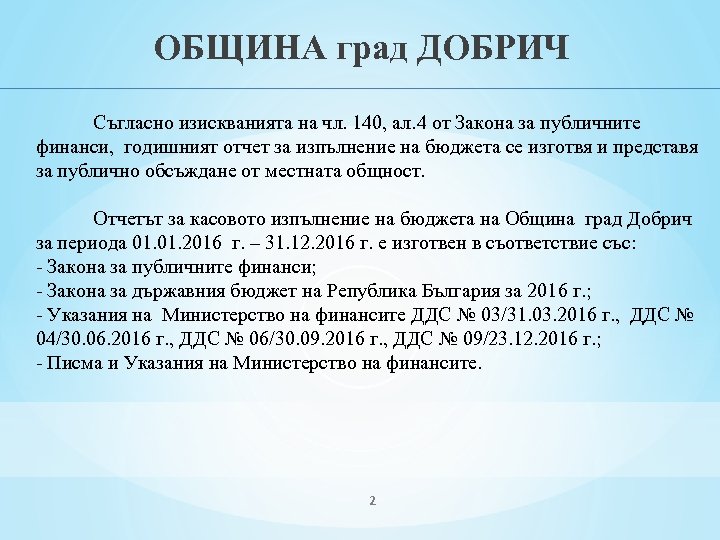 ОБЩИНА град ДОБРИЧ

Съгласно изискванията на чл. 140, ал.4 от Закона за публичните финанси, годишният отчет за изпълнение на бюджета се изготвя и представя за публично обсъждане от местната общност.

Отчетът за касовото изпълнение на бюджета на Община град Добрич за периода 01.01.2016 г. – 31.12.2016 г. е изготвен в съответствие със:
- Закона за публичните финанси;
- Закона за държавния бюджет на Република България за 2016 г.;
- Указания на Министерство на финансите ДДС № 03/31.03.2016 г., ДДС № 04/30.06.2016 г., ДДС № 06/30.09.2016 г., ДДС № 09/23.12.2016 г.;
- Писма и Указания на Министерство на финансите.

2